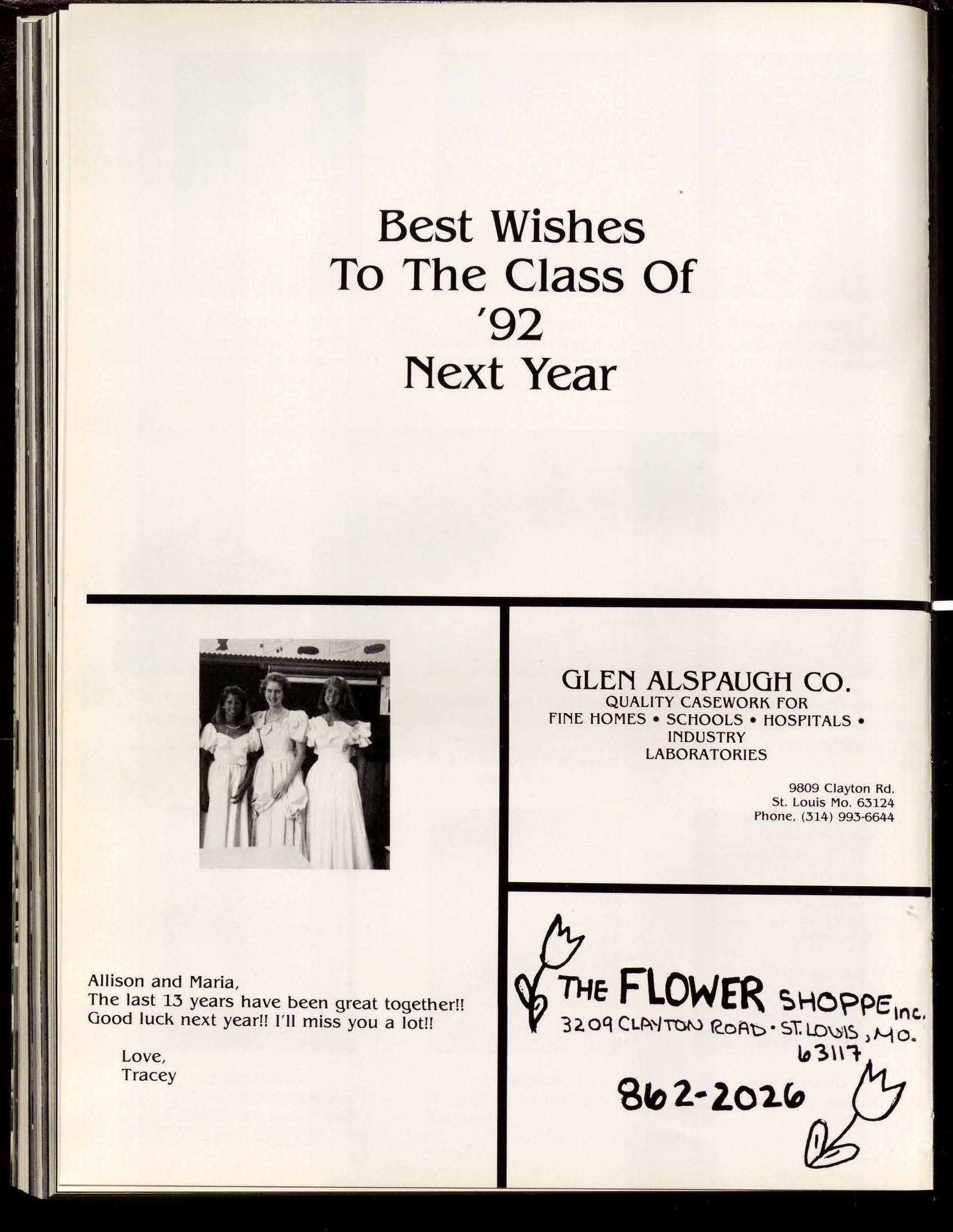 Best Wishes
To The Class Of
'92
Next Year

Allison and Maria,
The last 13 years have been great together!!
Good luck next year!! I'll miss you a lot!!

Love,
Tracey

GLEN ALSPAUGH CO.
QUALITY CASEWORK FOR
FINE HOMES • SCHOOLS • HOSPITALS •
INDUSTRY
LABORATORIES

9809 Clayton Rd.
St. Louis Mo. 63124
Phone, (314) 993-6644

THE FLOWER SHOPPE inc.
3209 CLAYTON ROAD • ST. LOUIS, MO.
63117

862-2026